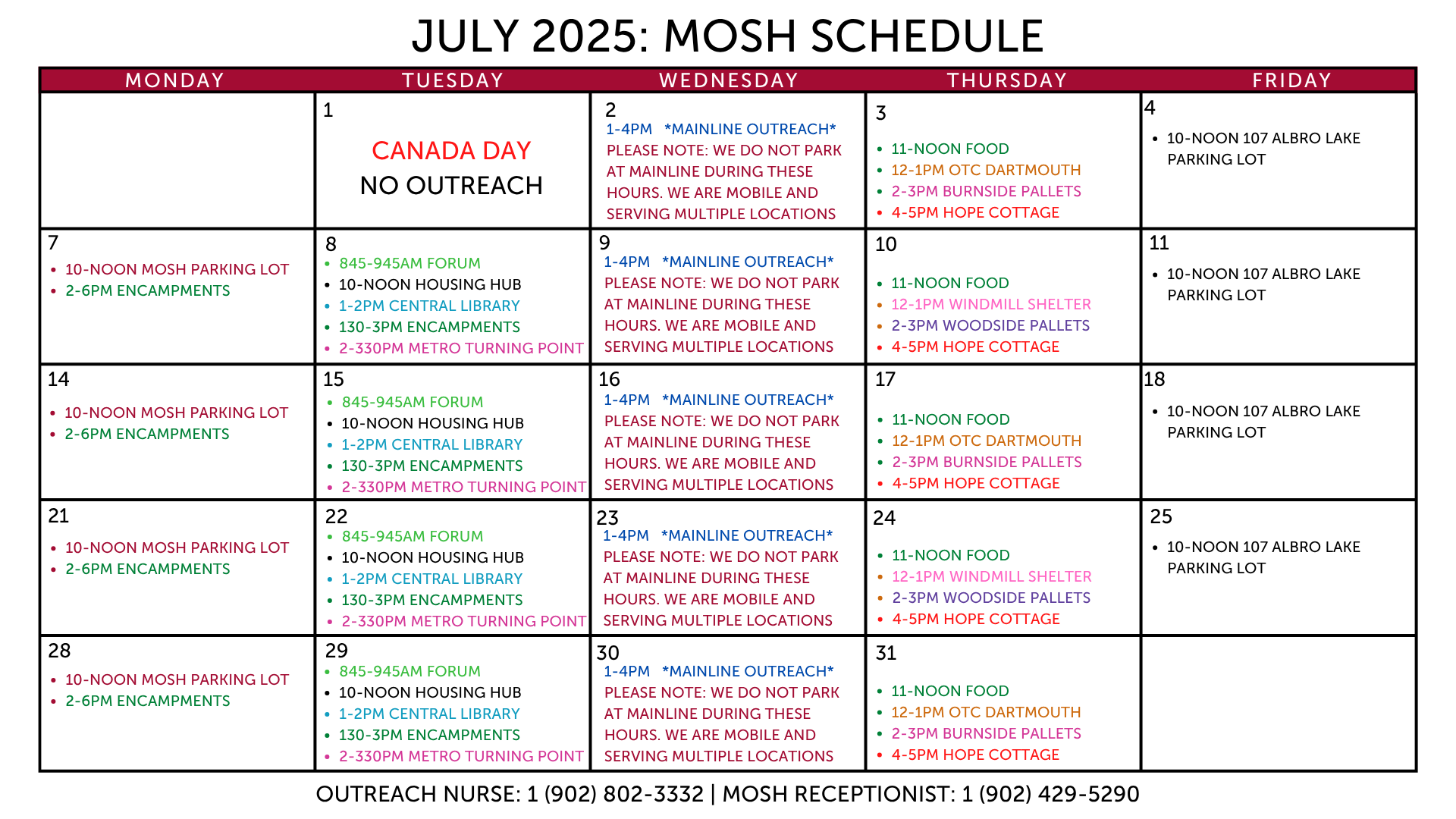 JULY 2025: MOSH SCHEDULE

| MONDAY | TUESDAY | WEDNESDAY | THURSDAY | FRIDAY |
|---|---|---|---|---|
| | 1 CANADA DAY NO OUTREACH | 2 1-4PM *MAINLINE OUTREACH* PLEASE NOTE: WE DO NOT PARK AT MAINLINE DURING THESE HOURS. WE ARE MOBILE AND SERVING MULTIPLE LOCATIONS | 3 • 11-NOON FOOD • 12-1PM OTC DARTMOUTH • 2-3PM BURNSIDE PALLETS • 4-5PM HOPE COTTAGE | 4 • 10-NOON 107 ALBRO LAKE PARKING LOT |
| 7 • 10-NOON MOSH PARKING LOT • 2-6PM ENCAMPMENTS | 8 • 845-945AM FORUM • 10-NOON HOUSING HUB • 1-2PM CENTRAL LIBRARY • 130-3PM ENCAMPMENTS • 2-330PM METRO TURNING POINT | 9 1-4PM *MAINLINE OUTREACH* PLEASE NOTE: WE DO NOT PARK AT MAINLINE DURING THESE HOURS. WE ARE MOBILE AND SERVING MULTIPLE LOCATIONS | 10 • 11-NOON FOOD • 12-1PM WINDMILL SHELTER • 2-3PM WOODSIDE PALLETS • 4-5PM HOPE COTTAGE | 11 • 10-NOON 107 ALBRO LAKE PARKING LOT |
| 14 • 10-NOON MOSH PARKING LOT • 2-6PM ENCAMPMENTS | 15 • 845-945AM FORUM • 10-NOON HOUSING HUB • 1-2PM CENTRAL LIBRARY • 130-3PM ENCAMPMENTS • 2-330PM METRO TURNING POINT | 16 1-4PM *MAINLINE OUTREACH* PLEASE NOTE: WE DO NOT PARK AT MAINLINE DURING THESE HOURS. WE ARE MOBILE AND SERVING MULTIPLE LOCATIONS | 17 • 11-NOON FOOD • 12-1PM OTC DARTMOUTH • 2-3PM BURNSIDE PALLETS • 4-5PM HOPE COTTAGE | 18 • 10-NOON 107 ALBRO LAKE PARKING LOT |
| 21 • 10-NOON MOSH PARKING LOT • 2-6PM ENCAMPMENTS | 22 • 845-945AM FORUM • 10-NOON HOUSING HUB • 1-2PM CENTRAL LIBRARY • 130-3PM ENCAMPMENTS • 2-330PM METRO TURNING POINT | 23 1-4PM *MAINLINE OUTREACH* PLEASE NOTE: WE DO NOT PARK AT MAINLINE DURING THESE HOURS. WE ARE MOBILE AND SERVING MULTIPLE LOCATIONS | 24 • 11-NOON FOOD • 12-1PM WINDMILL SHELTER • 2-3PM WOODSIDE PALLETS • 4-5PM HOPE COTTAGE | 25 • 10-NOON 107 ALBRO LAKE PARKING LOT |
| 28 • 10-NOON MOSH PARKING LOT • 2-6PM ENCAMPMENTS | 29 • 845-945AM FORUM • 10-NOON HOUSING HUB • 1-2PM CENTRAL LIBRARY • 130-3PM ENCAMPMENTS • 2-330PM METRO TURNING POINT | 30 1-4PM *MAINLINE OUTREACH* PLEASE NOTE: WE DO NOT PARK AT MAINLINE DURING THESE HOURS. WE ARE MOBILE AND SERVING MULTIPLE LOCATIONS | 31 • 11-NOON FOOD • 12-1PM OTC DARTMOUTH • 2-3PM BURNSIDE PALLETS • 4-5PM HOPE COTTAGE | |

OUTREACH NURSE: 1 (902) 802-3332 | MOSH RECEPTIONIST: 1 (902) 429-5290